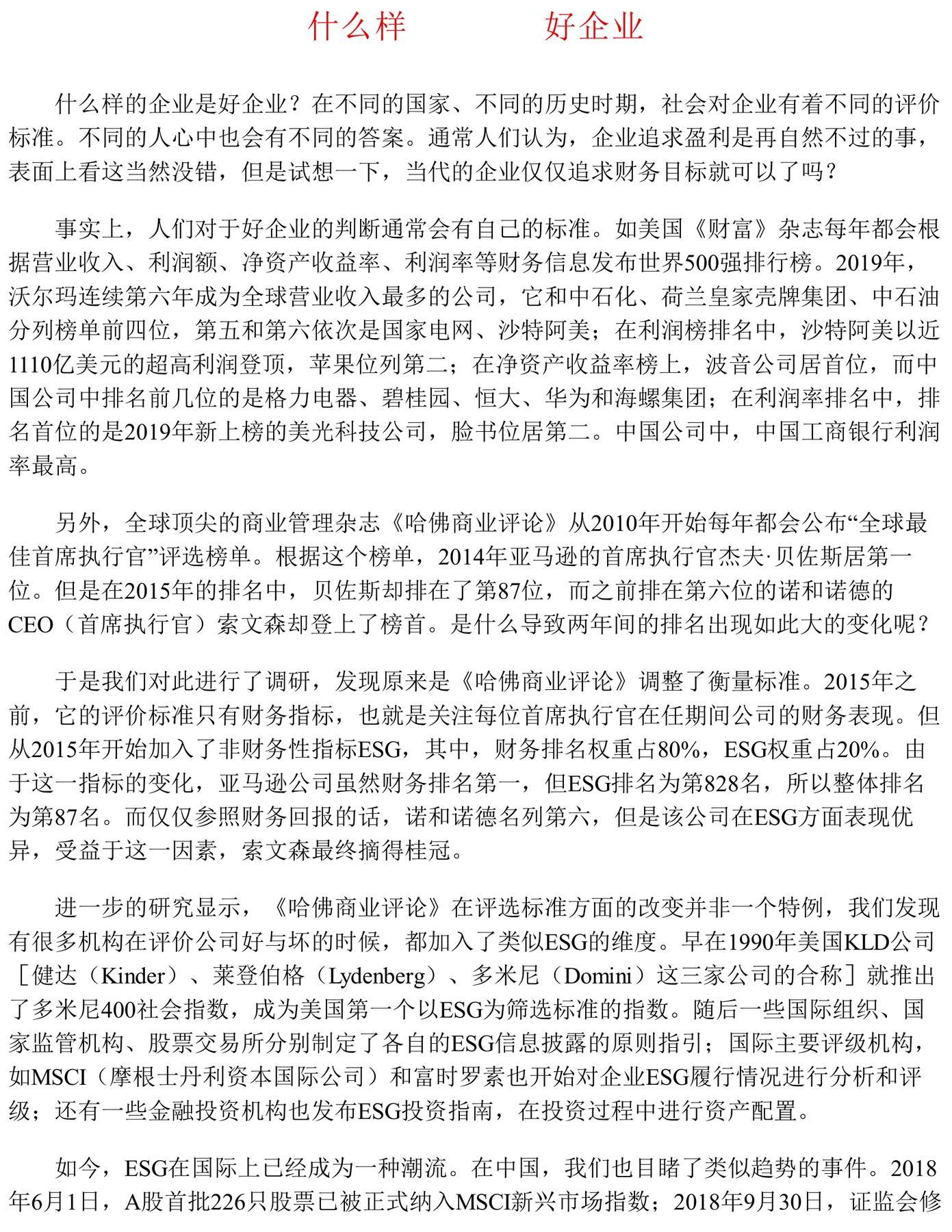 什么样 好企业

什么样的企业是好企业？在不同的国家、不同的历史时期，社会对企业有着不同的评价标准。不同的人心中也会有不同的答案。通常人们认为，企业追求盈利是再自然不过的事，表面上看这当然没错，但是试想一下，当代的企业仅仅追求财务目标就可以了吗？

事实上，人们对于好企业的判断通常会有自己的标准。如美国《财富》杂志每年都会根据营业收入、利润额、净资产收益率、利润率等财务信息发布世界500强排行榜。2019年，沃尔玛连续第六年成为全球营业收入最多的公司，它和中石化、荷兰皇家壳牌集团、中石油分列榜单前四位，第五和第六依次是国家电网、沙特阿美；在利润榜排名中，沙特阿美以近1110亿美元的超高利润登顶，苹果位列第二；在净资产收益率榜上，波音公司居首位，而中国公司中排名前几位的是格力电器、碧桂园、恒大、华为和海螺集团；在利润率排名中，排名首位的是2019年新上榜的美光科技公司，脸书位居第二。中国公司中，中国工商银行利润率最高。

另外，全球顶尖的商业管理杂志《哈佛商业评论》从2010年开始每年都会公布“全球最佳首席执行官”评选榜单。根据这个榜单，2014年亚马逊的首席执行官杰夫·贝佐斯居第一位。但是在2015年的排名中，贝佐斯却排在了第87位，而之前排在第六位的诺和诺德的CEO（首席执行官）索文森却登上了榜首。是什么导致两年间的排名出现如此大的变化呢？

于是我们对此进行了调研，发现原来是《哈佛商业评论》调整了衡量标准。2015年之前，它的评价标准只有财务指标，也就是关注每位首席执行官在任期间公司的财务表现。但从2015年开始加入了非财务性指标ESG，其中，财务排名权重占80%，ESG权重占20%。由于这一指标的变化，亚马逊公司虽然财务排名第一，但ESG排名为第828名，所以整体排名为第87名。而仅仅参照财务回报的话，诺和诺德名列第六，但是该公司在ESG方面表现优异，受益于这一因素，索文森最终摘得桂冠。

进一步的研究显示，《哈佛商业评论》在评选标准方面的改变并非一个特例，我们发现有很多机构在评价公司好与坏的时候，都加入了类似ESG的维度。早在1990年美国KLD公司［健达（Kinder）、莱登伯格（Lydenberg）、多米尼（Domini）这三家公司的合称］就推出了多米尼400社会指数，成为美国第一个以ESG为筛选标准的指数。随后一些国际组织、国家监管机构、股票交易所分别制定了各自的ESG信息披露的原则指引；国际主要评级机构，如MSCI（摩根士丹利资本国际公司）和富时罗素也开始对企业ESG履行情况进行分析和评级；还有一些金融投资机构也发布ESG投资指南，在投资过程中进行资产配置。

如今，ESG在国际上已经成为一种潮流。在中国，我们也目睹了类似趋势的事件。2018年6月1日，A股首批226只股票已被正式纳入MSCI新兴市场指数；2018年9月30日，证监会修